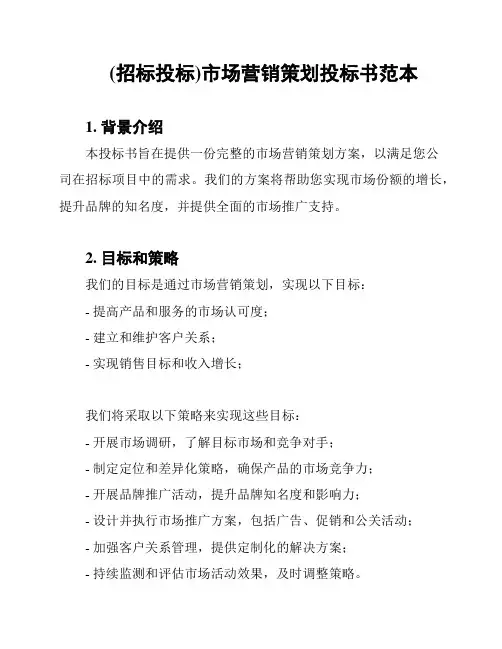 (招标投标)市场营销策划投标书范本

1. 背景介绍

本投标书旨在提供一份完整的市场营销策划方案，以满足您公司在招标项目中的需求。我们的方案将帮助您实现市场份额的增长，提升品牌的知名度，并提供全面的市场推广支持。

2. 目标和策略

我们的目标是通过市场营销策划，实现以下目标：

- 提高产品和服务的市场认可度；

- 建立和维护客户关系；

- 实现销售目标和收入增长；

我们将采取以下策略来实现这些目标：

- 开展市场调研，了解目标市场和竞争对手；

- 制定定位和差异化策略，确保产品的市场竞争力；

- 开展品牌推广活动，提升品牌知名度和影响力；

- 设计并执行市场推广方案，包括广告、促销和公关活动；

- 加强客户关系管理，提供定制化的解决方案；

- 持续监测和评估市场活动效果，及时调整策略。